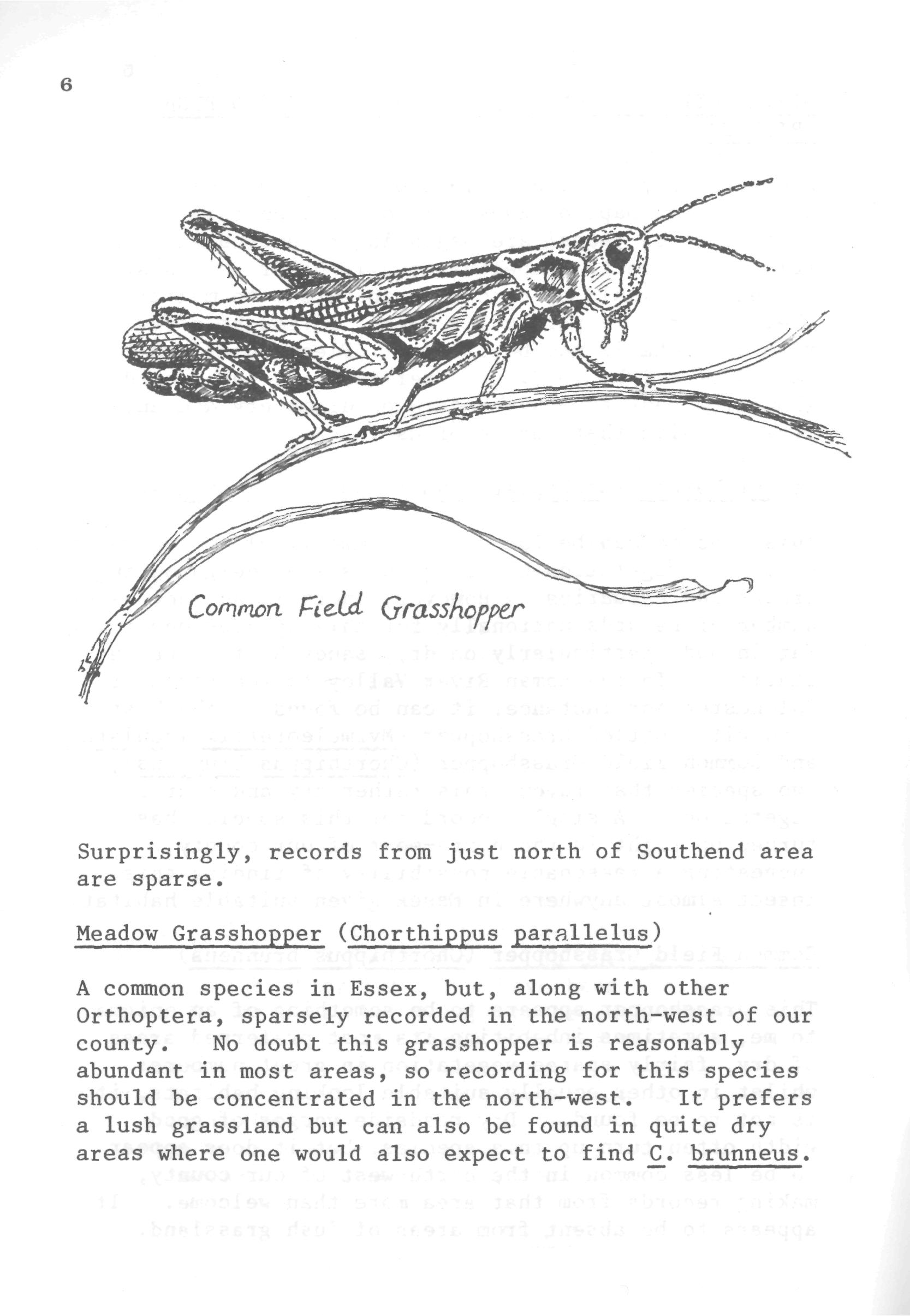 6

Common Field Grasshopper

Surprisingly, records from just north of Southend area are sparse.

Meadow Grasshopper (Chorthippus parallelus)

A common species in Essex, but, along with other Orthoptera, sparsely recorded in the north-west of our county. No doubt this grasshopper is reasonably abundant in most areas, so recording for this species should be concentrated in the north-west. It prefers a lush grassland but can also be found in quite dry areas where one would also expect to find C. brunneus.